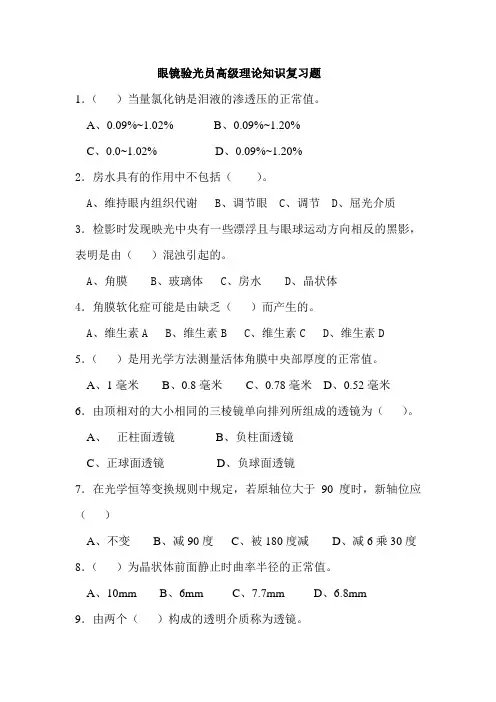 眼镜验光员高级理论知识复习题

1．（　　）当量氯化钠是泪液的渗透压的正常值。

A、0.09%~1.02%　　B、0.09%~1.20%

C、0.0~1.02%　　D、0.09%~1.20%

2．房水具有的作用中不包括（　　）。

A、维持眼内组织代谢　B、调节眼　C、调节　D、屈光介质

3．检影时发现映光中央有一些漂浮且与眼球运动方向相反的黑影，表明是由（　）混浊引起的。

A、角膜　B、玻璃体　C、房水　D、晶状体

4．角膜软化症可能是由缺乏（　　）而产生的。

A、维生素 A　B、维生素 B　C、维生素 C　D、维生素 D

5．（　）是用光学方法测量活体角膜中央部厚度的正常值。

A、1 毫米　B、0.8 毫米　C、0.78 毫米　D、0.52 毫米

6．由顶相对的大小相同的三棱镜单向排列所组成的透镜为（　　）。

A、　正柱面透镜　　B、负柱面透镜

C、正球面透镜　　D、负球面透镜

7．在光学恒等变换规则中规定，若原轴位大于 90 度时，新轴位应（　）

A、不变　B、减 90 度　C、被 180 度减　D、减 6 乘 30 度

8．（　）为晶状体前面静止时曲率半径的正常值。

A、10mm　B、6mm　C、7.7mm　D、6.8mm

9．由两个（　）构成的透明介质称为透镜。